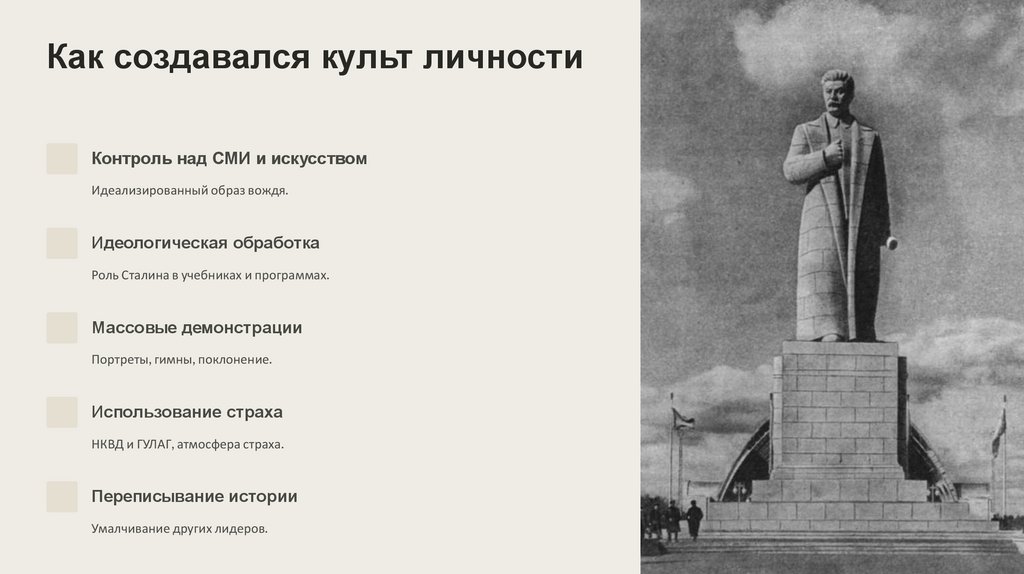 Как создавался культ личности

Контроль над СМИ и искусством

Идеализированный образ вождя.

Идеологическая обработка

Роль Сталина в учебниках и программах.

Массовые демонстрации

Портреты, гимны, поклонение.

Использование страха

НКВД и ГУЛАГ, атмосфера страха.

Переписывание истории

Умалчивание других лидеров.